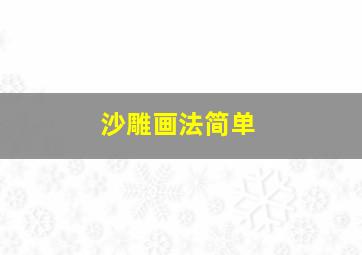 沙雕画法简单